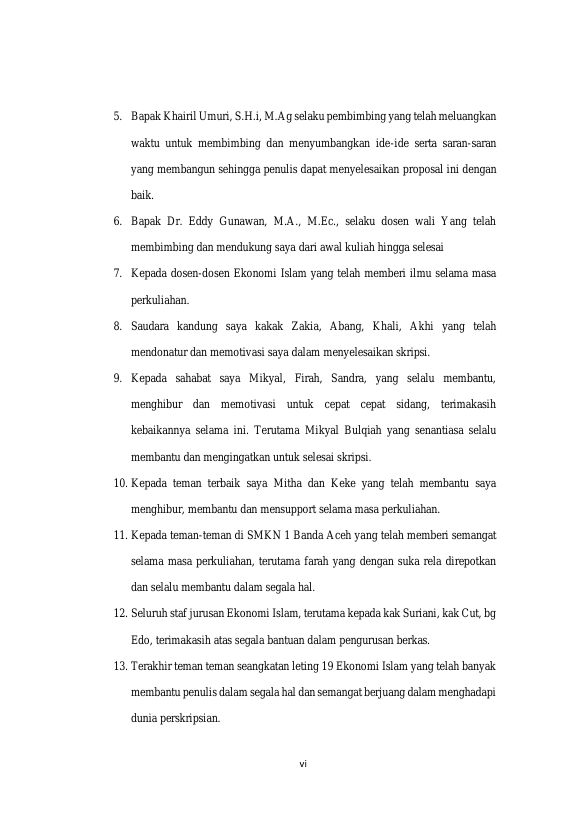 5. Bapak Khairil Umuri, S.H.i, M.Ag selaku pembimbing yang telah meluangkan waktu untuk membimbing dan menyumbangkan ide-ide serta saran-saran yang membangun sehingga penulis dapat menyelesaikan proposal ini dengan baik.

6. Bapak Dr. Eddy Gunawan, M.A., M.Ec., selaku dosen wali Yang telah membimbing dan mendukung saya dari awal kuliah hingga selesai

7. Kepada dosen-dosen Ekonomi Islam yang telah memberi ilmu selama masa perkuliahan.

8. Saudara kandung saya kakak Zakia, Abang, Khali, Akhi yang telah mendonatur dan memotivasi saya dalam menyelesaikan skripsi.

9. Kepada sahabat saya Mikyal, Firah, Sandra, yang selalu membantu, menghibur dan memotivasi untuk cepat cepat sidang, terimakasih kebaikannya selama ini. Terutama Mikyal Bulqiah yang senantiasa selalu membantu dan mengingatkan untuk selesai skripsi.

10. Kepada teman terbaik saya Mitha dan Keke yang telah membantu saya menghibur, membantu dan mensupport selama masa perkuliahan.

11. Kepada teman-teman di SMKN 1 Banda Aceh yang telah memberi semangat selama masa perkuliahan, terutama farah yang dengan suka rela direpotkan dan selalu membantu dalam segala hal.

12. Seluruh staf jurusan Ekonomi Islam, terutama kepada kak Suriani, kak Cut, bg Edo, terimakasih atas segala bantuan dalam pengurusan berkas.

13. Terakhir teman teman seangkatan leting 19 Ekonomi Islam yang telah banyak membantu penulis dalam segala hal dan semangat berjuang dalam menghadapi dunia perskripsian.

vi